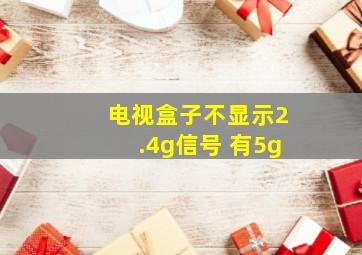 电视盒子不显示2.4g信号 有5g